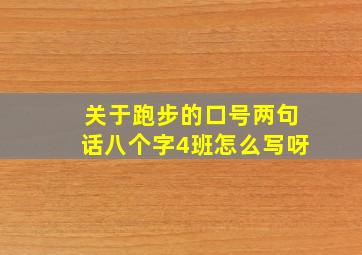 关于跑步的口号两句话八个字4班怎么写呀